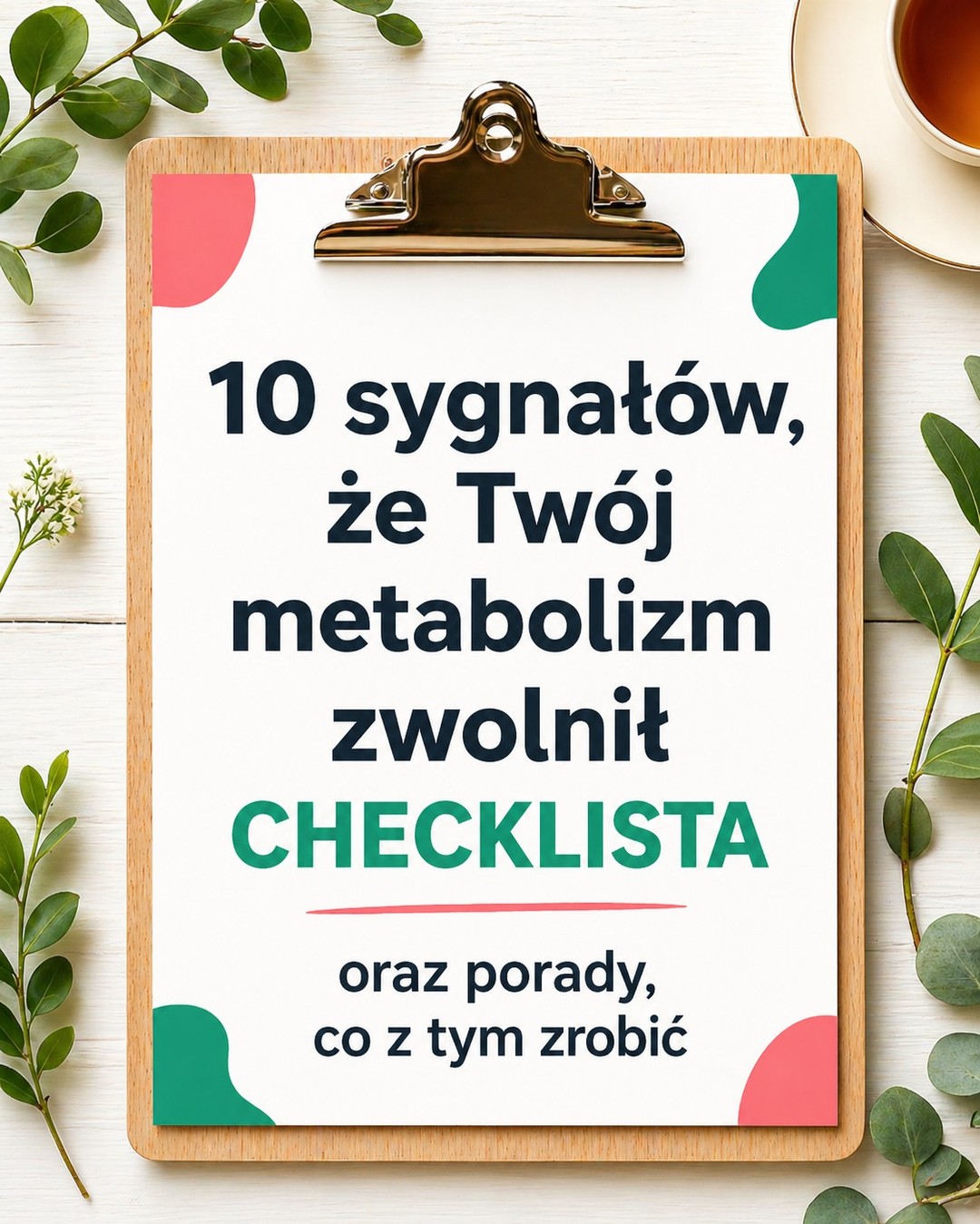 10 sygnałów, że Twój metabolizm zwolnił
CHECKLISTA

oraz porady, co z tym zrobić